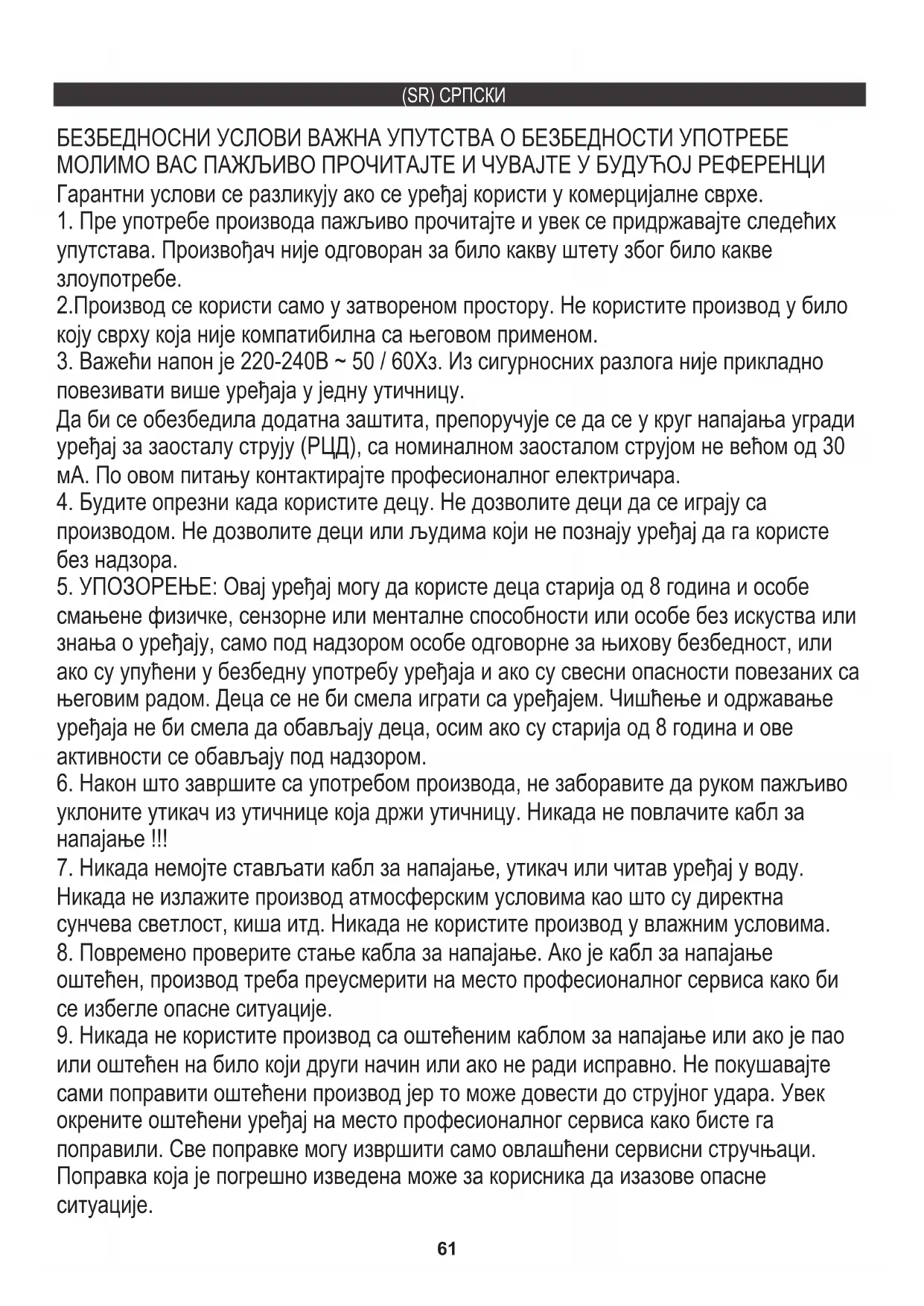 (SR) СРПСКИ

БЕЗБЕДНОСНИ УСЛОВИ ВАЖНА УПУТСТВА О БЕЗБЕДНОСТИ УПОТРЕБЕ МОЛИМО ВАС ПАЖЉИВО ПРОЧИТАЈТЕ И ЧУВАЈТЕ У БУДУЋОЈ РЕФЕРЕНЦИ
Гарантни услови се разликују ако се уређај користи у комерцијалне сврхе.
1. Пре употребе производа пажљиво прочитајте и увек се придржавајте следећих упутстава. Произвођач није одговоран за било какву штету због било какве злоупотребе.
2.Производ се користи само у затвореном простору. Не користите производ у било коју сврху која није компатибилна са његовом применом.
3. Важећи напон је 220-240В ~ 50 / 60Хз. Из сигурносних разлога није прикладно повезивати више уређаја у једну утичницу.
Да би се обезбедила додатна заштита, препоручује се да се у круг напајања угради уређај за заосталу струју (РЦД), са номиналном заосталом струјом не већом од 30 мА. По овом питању контактирајте професионалног електричара.
4. Будите опрезни када користите децу. Не дозволите деци да се играју са производом. Не дозволите деци или људима који не познају уређај да га користе без надзора.
5. УПОЗОРЕЊЕ: Овај уређај могу да користе деца старија од 8 година и особе смањене физичке, сензорне или менталне способности или особе без искуства или знања о уређају, само под надзором особе одговорне за њихову безбедност, или ако су упућени у безбедну употребу уређаја и ако су свесни опасности повезаних са његовим радом. Деца се не би смела играти са уређајем. Чишћење и одржавање уређаја не би смела да обављају деца, осим ако су старија од 8 година и ове активности се обављају под надзором.
6. Након што завршите са употребом производа, не заборавите да руком пажљиво уклоните утикач из утичнице која држи утичницу. Никада не повлачите кабл за напајање !!!
7. Никада немојте стављати кабл за напајање, утикач или читав уређај у воду. Никада не излажите производ атмосферским условима као што су директна сунчева светлост, киша итд. Никада не користите производ у влажним условима.
8. Повремено проверите стање кабла за напајање. Ако је кабл за напајање оштећен, производ треба преусмерити на место професионалног сервиса како би се избегле опасне ситуације.
9. Никада не користите производ са оштећеним каблом за напајање или ако је пао или оштећен на било који други начин или ако не ради исправно. Не покушавајте сами поправити оштећени производ јер то може довести до струјног удара. Увек окрените оштећени уређај на место професионалног сервиса како бисте га поправили. Све поправке могу извршити само овлашћени сервисни стручњаци. Поправка која је погрешно изведена може за корисника да изазове опасне ситуације.

61